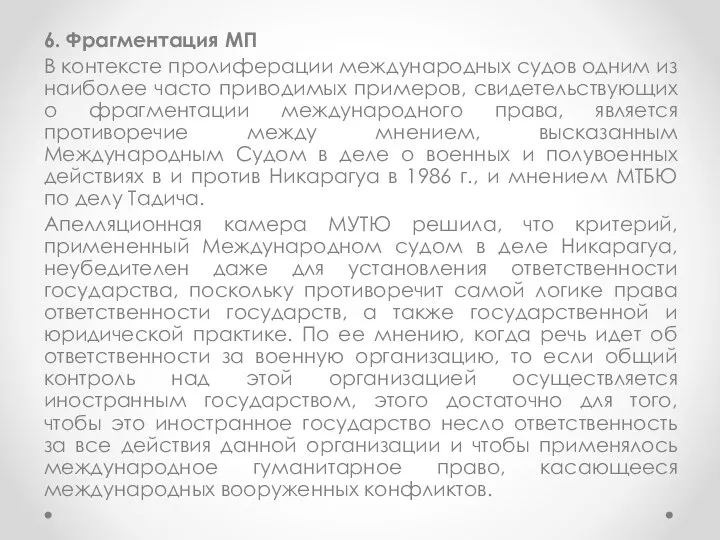 6. Фрагментация МП

В контексте пролиферации международных судов одним из наиболее часто приводимых примеров, свидетельствующих о фрагментации международного права, является противоречие между мнением, высказанным Международным Судом в деле о военных и полувоенных действиях в и против Никарагуа в 1986 г., и мнением МТБЮ по делу Тадича.

Апелляционная камера МУТЮ решила, что критерий, примененный Международном судом в деле Никарагуа, неубедителен даже для установления ответственности государства, поскольку противоречит самой логике права ответственности государств, а также государственной и юридической практике. По ее мнению, когда речь идет об ответственности за военную организацию, то если общий контроль над этой организацией осуществляется иностранным государством, этого достаточно для того, чтобы это иностранное государство несло ответственность за все действия данной организации и чтобы применялось международное гуманитарное право, касающееся международных вооруженных конфликтов.